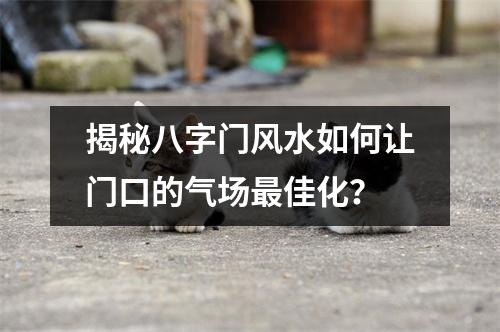 揭秘八字门风水如何让门口的气场最佳化?